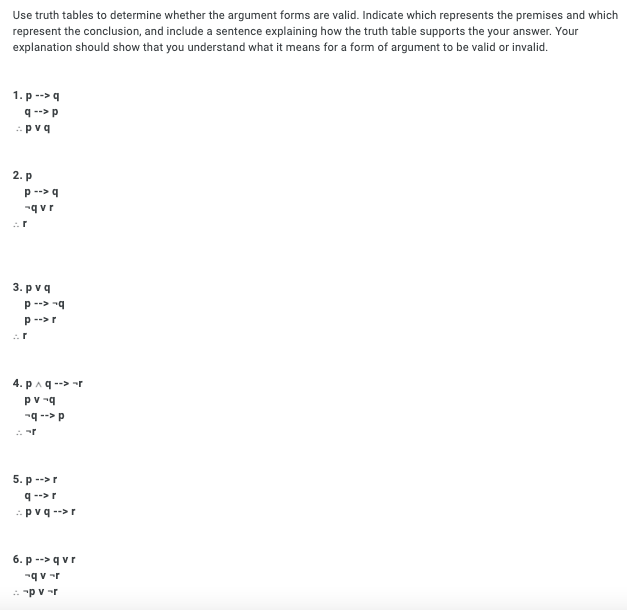 Use truth tables to determine whether the argument forms are valid. Indicate which represents the premises and which represent the conclusion, and include a sentence explaining how the truth table supports the your answer. Your explanation should show that you understand what it means for a form of argument to be valid or invalid.

1. p --> q
q --> p
∴ p v q

2. p
p --> q
¬q v r
∴ r

3. p v q
p --> ¬q
p --> r
∴ r

4. p ∧ q --> ¬r
p v ¬q
¬q --> p
∴ ¬r

5. p --> r
q --> r
∴ p v q --> r

6. p --> q v r
¬q v ¬r
∴ ¬p v ¬r